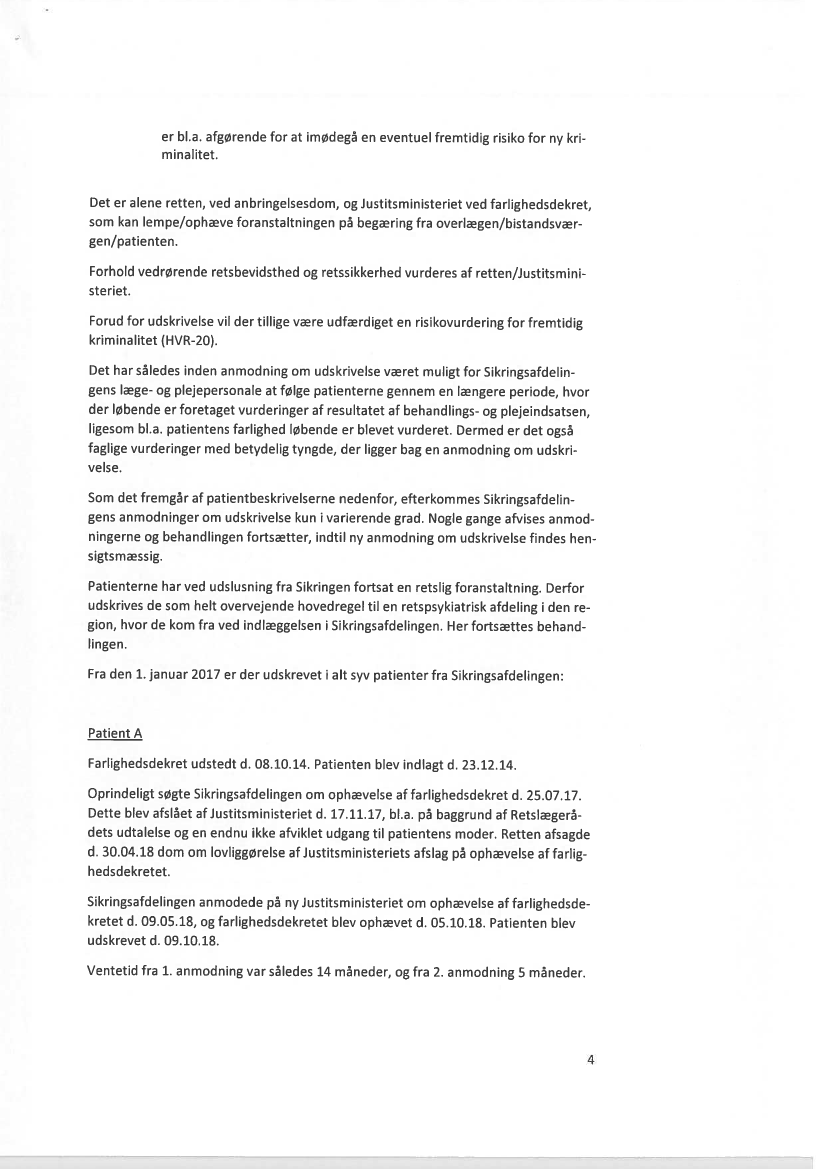 er bl.a. afgørende for at imødegå en eventuel fremtidig risiko for ny kriminalitet.

Det er alene retten, ved anbringelsesdom, og Justitsministeriet ved farlighedsdekret, som kan lempe/ophæve foranstaltningen på begæring fra overlægen/bistandsværgen/patienten.

Forhold vedrørende retsbevidsthed og retssikkerhed vurderes af retten/Justitsministeriet.

Forud for udskrivelse vil der tillige være udfærdiget en risikovurdering for fremtidig kriminalitet (HVR-20).

Det har således inden anmodning om udskrivelse været muligt for Sikringsafdelingens læge- og plejepersonale at følge patienterne gennem en længere periode, hvor der løbende er foretaget vurderinger af resultatet af behandlings- og plejeindsatsen, ligesom bl.a. patientens farlighed løbende er blevet vurderet. Dermed er det også faglige vurderinger med betydelig tyngde, der ligger bag en anmodning om udskrivelse.

Som det fremgår af patientbeskrivelserne nedenfor, efterkommes Sikringsafdelingens anmodninger om udskrivelse kun i varierende grad. Nogle gange afvises anmodningerne og behandlingen fortsætter, indtil ny anmodning om udskrivelse findes hensigtsmæssig.

Patienterne har ved udslusning fra Sikringen fortsat en retslig foranstaltning. Derfor udskrives de som helt overvejende hovedregel til en retspsykiatrisk afdeling i den region, hvor de kom fra ved indlæggelsen i Sikringsafdelingen. Her fortsættes behandlingen.

Fra den 1. januar 2017 er der udskrevet i alt syv patienter fra Sikringsafdelingen:

Patient A

Farlighedsdekret udstedt d. 08.10.14. Patienten blev indlagt d. 23.12.14.

Oprindeligt søgte Sikringsafdelingen om ophævelse af farlighedsdekret d. 25.07.17. Dette blev afslået af Justitsministeriet d. 17.11.17, bl.a. på baggrund af Retslægerådets udtalelse og en endnu ikke afviklet udgang til patientens moder. Retten afsagde d. 30.04.18 dom om lovliggørelse af Justitsministeriets afslag på ophævelse af farlighedsdekretet.

Sikringsafdelingen anmodede på ny Justitsministeriet om ophævelse af farlighedsdekretet d. 09.05.18, og farlighedsdekretet blev ophævet d. 05.10.18. Patienten blev udskrevet d. 09.10.18.

Ventetid fra 1. anmodning var således 14 måneder, og fra 2. anmodning 5 måneder.

4